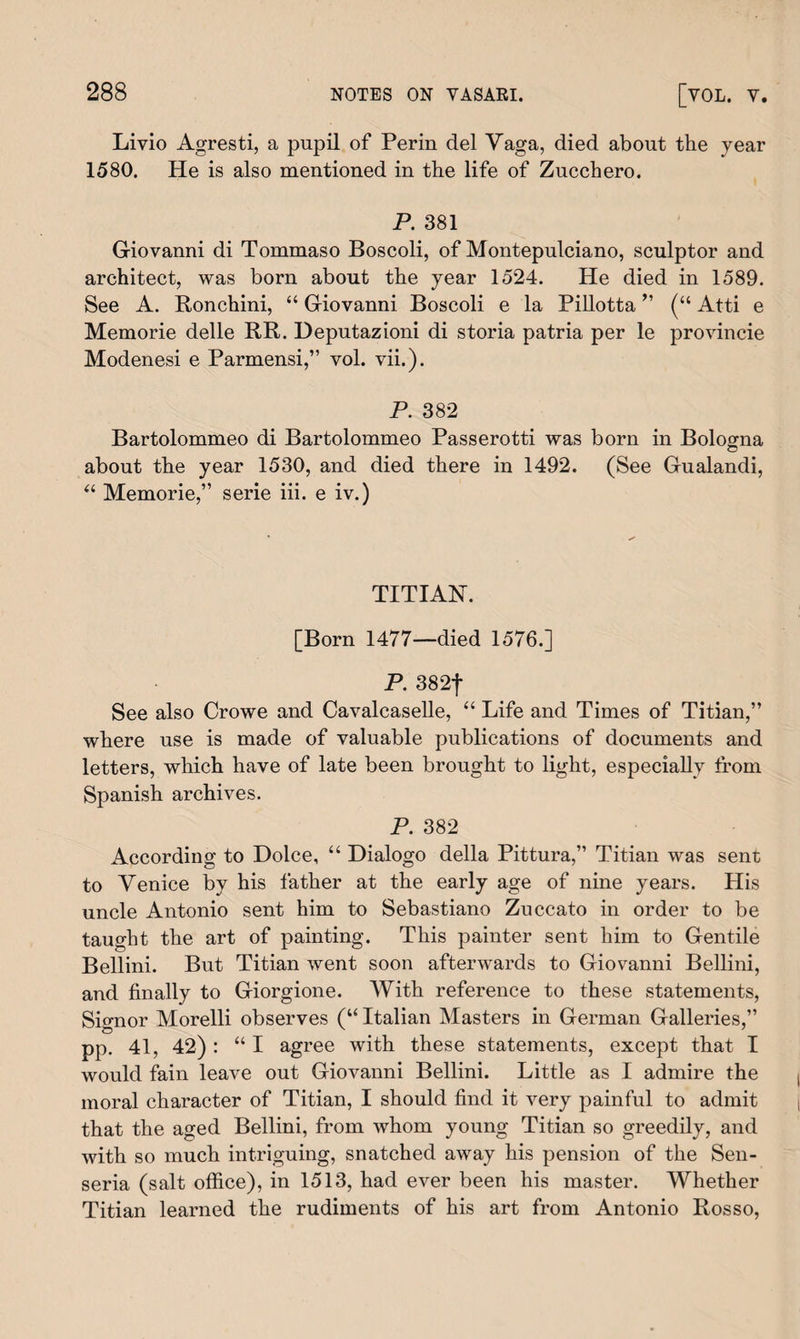 288 NOTES ON VASARI. [VOL. V.

Livio Agresti, a pupil of Perin del Vaga, died about the year 1580. He is also mentioned in the life of Zucchero.

P. 381

Giovanni di Tommaso Boscoli, of Montepulciano, sculptor and architect, was born about the year 1524. He died in 1589. See A. Ronchini, "Giovanni Boscoli e la Pillotta" ("Atti e Memorie delle RR. Deputazioni di storia patria per le provincie Modenesi e Parmensi," vol. vii.).

P. 382

Bartolommeo di Bartolommeo Passerotti was born in Bologna about the year 1530, and died there in 1492. (See Gualandi, "Memorie," serie iii. e iv.)

TITIAN.

[Born 1477—died 1576.]

P. 382†

See also Crowe and Cavalcaselle, "Life and Times of Titian," where use is made of valuable publications of documents and letters, which have of late been brought to light, especially from Spanish archives.

P. 382

According to Dolce, "Dialogo della Pittura," Titian was sent to Venice by his father at the early age of nine years. His uncle Antonio sent him to Sebastiano Zuccato in order to be taught the art of painting. This painter sent him to Gentile Bellini. But Titian went soon afterwards to Giovanni Bellini, and finally to Giorgione. With reference to these statements, Signor Morelli observes ("Italian Masters in German Galleries," pp. 41, 42): "I agree with these statements, except that I would fain leave out Giovanni Bellini. Little as I admire the moral character of Titian, I should find it very painful to admit that the aged Bellini, from whom young Titian so greedily, and with so much intriguing, snatched away his pension of the Senseria (salt office), in 1513, had ever been his master. Whether Titian learned the rudiments of his art from Antonio Rosso,